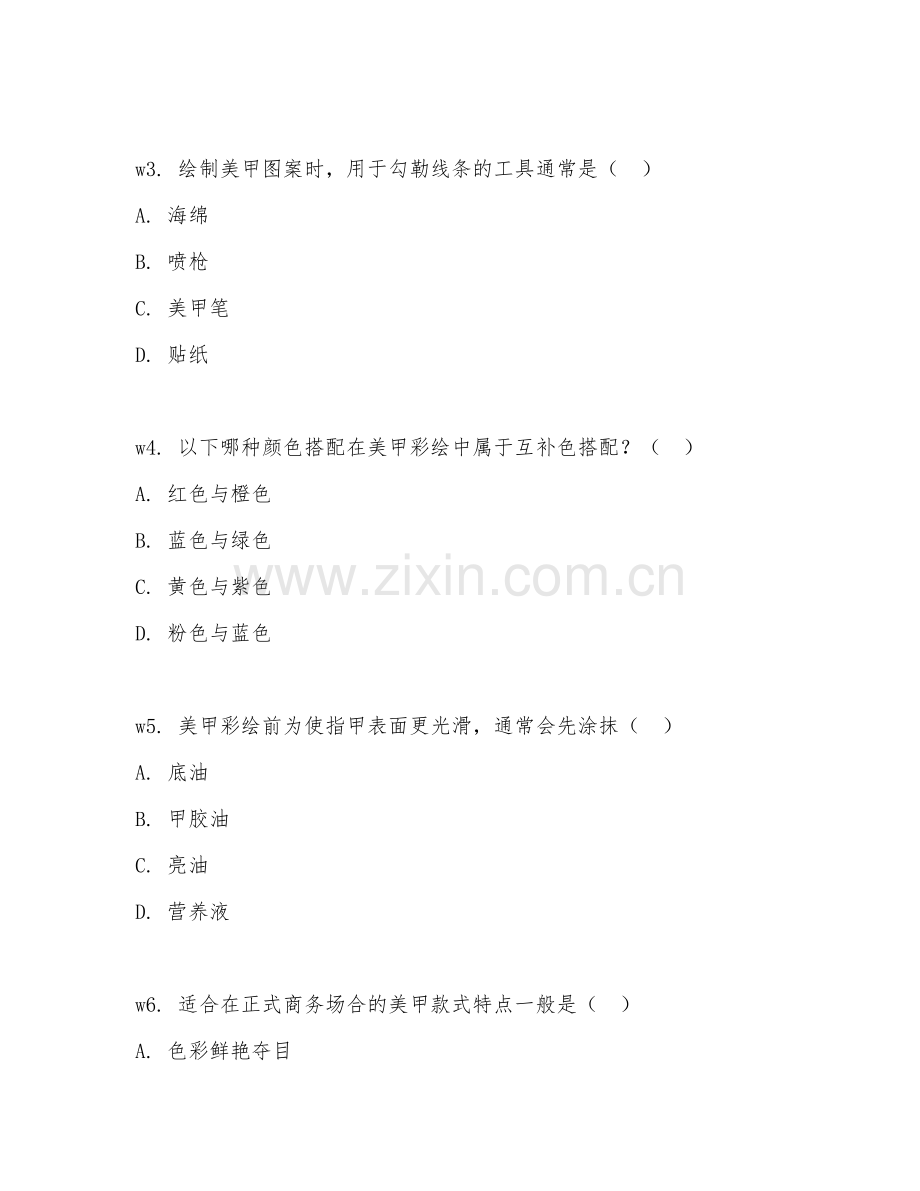 w3. 绘制美甲图案时，用于勾勒线条的工具通常是（ ）

A. 海绵

B. 喷枪

C. 美甲笔

D. 贴纸

w4. 以下哪种颜色搭配在美甲彩绘中属于互补色搭配？（ ）

A. 红色与橙色

B. 蓝色与绿色

C. 黄色与紫色

D. 粉色与蓝色

www.zixin.com.cn

w5. 美甲彩绘前为使指甲表面更光滑，通常会先涂抹（ ）

A. 底油

B. 甲胶油

C. 亮油

D. 营养液

w6. 适合在正式商务场合的美甲款式特点一般是（ ）

A. 色彩鲜艳夺目